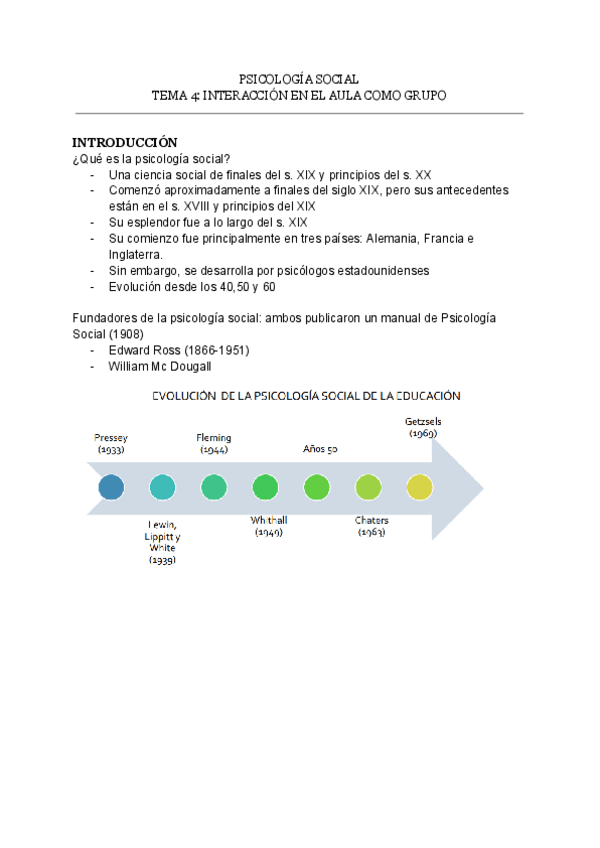 PSICOLOGÍA SOCIAL
TEMA 4: INTERACCIÓN EN EL AULA COMO GRUPO

INTRODUCCIÓN
¿Qué es la psicología social?
- Una ciencia social de finales del s. XIX y principios del s. XX
- Comenzó aproximadamente a finales del siglo XIX, pero sus antecedentes están en el s. XVIII y principios del XIX
- Su esplendor fue a lo largo del s. XIX
- Su comienzo fue principalmente en tres países: Alemania, Francia e Inglaterra.
- Sin embargo, se desarrolla por psicólogos estadounidenses
- Evolución desde los 40,50 y 60

Fundadores de la psicología social: ambos publicaron un manual de Psicología Social (1908)
- Edward Ross (1866-1951)
- William Mc Dougall

EVOLUCIÓN DE LA PSICOLOGÍA SOCIAL DE LA EDUCACIÓN

Pressey (1933)
Lewin, Lippitt y White (1939)
Fleming (1944)
Whithall (1949)
Años 50
Chaters (1963)
Getzsels (1969)